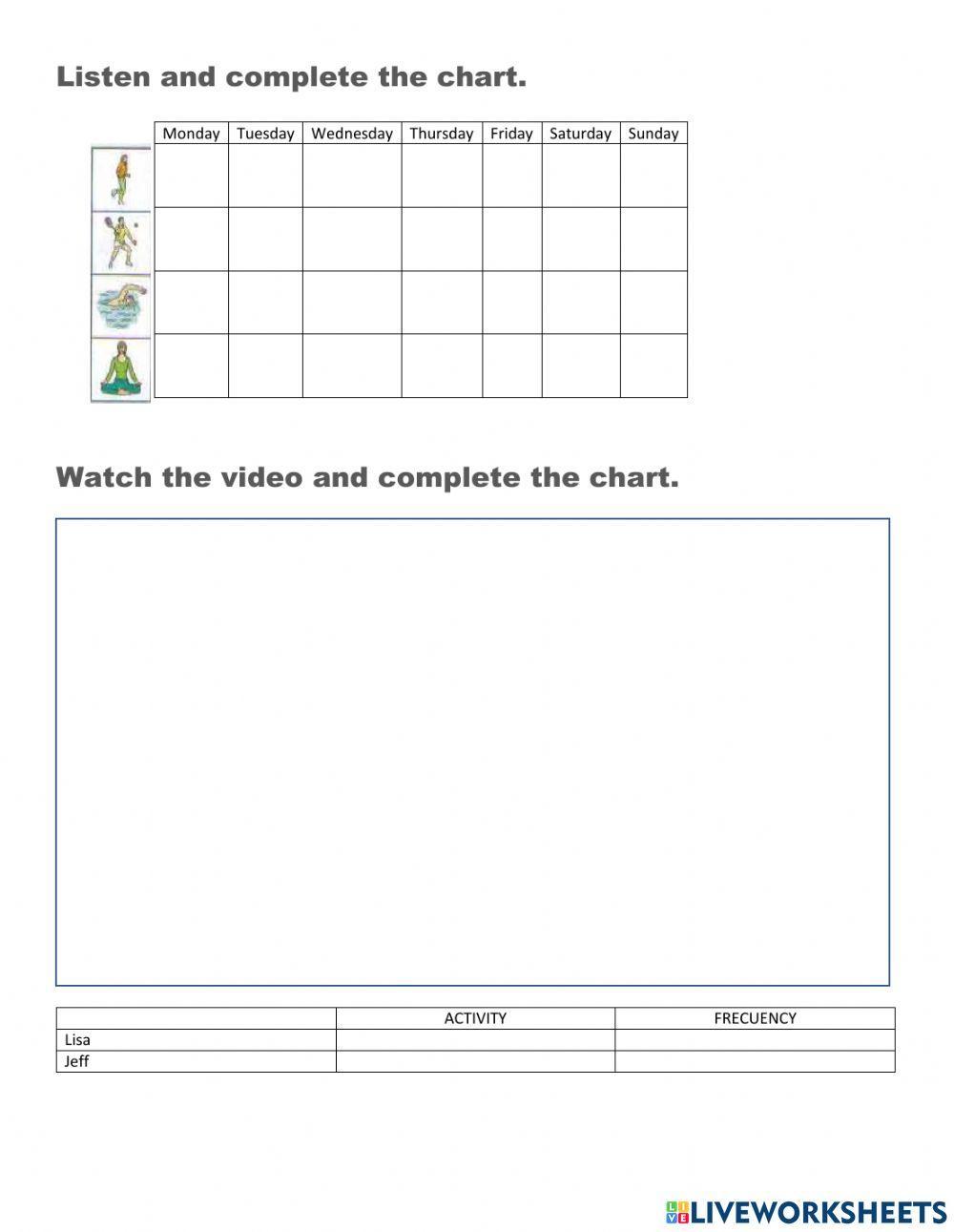 Listen and complete the chart.

| | Monday | Tuesday | Wednesday | Thursday | Friday | Saturday | Sunday |
|---|---|---|---|---|---|---|---|
| | | | | | | | |
| | | | | | | | |
| | | | | | | | |
| | | | | | | | |

Watch the video and complete the chart.

| | ACTIVITY | FRECUENCY |
|---|---|---|
| Lisa | | |
| Jeff | | |

LIVEWORKSHEETS